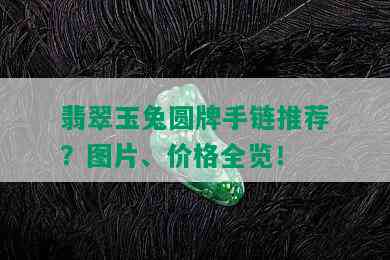 翡翠玉兔圆牌手链推荐？图片、价格全览！